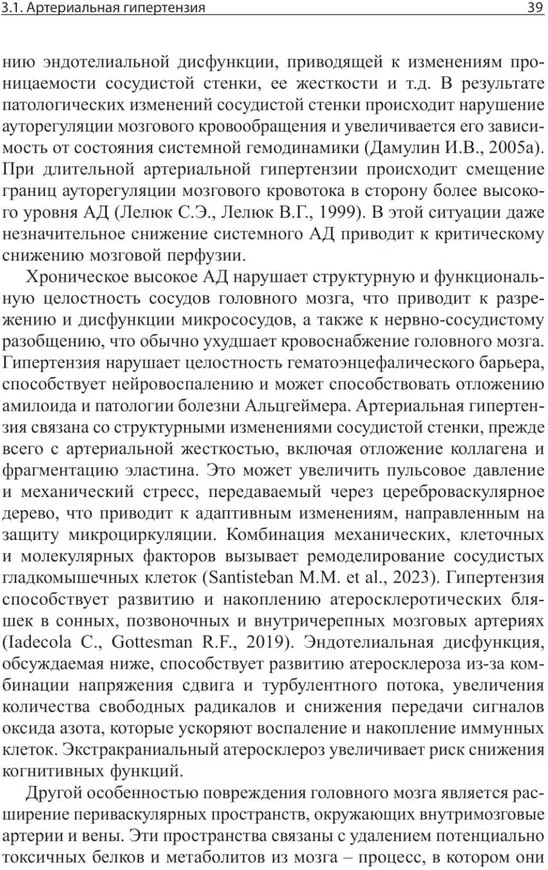 3.1. Артериальная гипертензия 39

нию эндотелиальной дисфункции, приводящей к изменениям проницаемости сосудистой стенки, ее жесткости и т.д. В результате патологических изменений сосудистой стенки происходит нарушение ауторегуляции мозгового кровообращения и увеличивается его зависимость от состояния системной гемодинамики (Дамулин И.В., 2005а). При длительной артериальной гипертензии происходит смещение границ ауторегуляции мозгового кровотока в сторону более высокого уровня АД (Лелюк С.Э., Лелюк В.Г., 1999). В этой ситуации даже незначительное снижение системного АД приводит к критическому снижению мозговой перфузии.

Хроническое высокое АД нарушает структурную и функциональную целостность сосудов головного мозга, что приводит к разрежению и дисфункции микрососудов, а также к нервно-сосудистому разобщению, что обычно ухудшает кровоснабжение головного мозга. Гипертензия нарушает целостность гематоэнцефалического барьера, способствует нейровоспалению и может способствовать отложению амилоида и патологии болезни Альцгеймера. Артериальная гипертензия связана со структурными изменениями сосудистой стенки, прежде всего с артериальной жесткостью, включая отложение коллагена и фрагментацию эластина. Это может увеличить пульсовое давление и механический стресс, передаваемый через цереброваскулярное дерево, что приводит к адаптивным изменениям, направленным на защиту микроциркуляции. Комбинация механических, клеточных и молекулярных факторов вызывает ремоделирование сосудистых гладкомышечных клеток (Santisteban M.M. et al., 2023). Гипертензия способствует развитию и накоплению атеросклеротических бляшек в сонных, позвоночных и внутричерепных мозговых артериях (Iadecola C., Gottesman R.F., 2019). Эндотелиальная дисфункция, обсуждаемая ниже, способствует развитию атеросклероза из-за комбинации напряжения сдвига и турбулентного потока, увеличения количества свободных радикалов и снижения передачи сигналов оксида азота, которые ускоряют воспаление и накопление иммунных клеток. Экстракраниальный атеросклероз увеличивает риск снижения когнитивных функций.

Другой особенностью повреждения головного мозга является расширение периваскулярных пространств, окружающих внутримозговые артерии и вены. Эти пространства связаны с удалением потенциально токсичных белков и метаболитов из мозга – процесс, в котором они